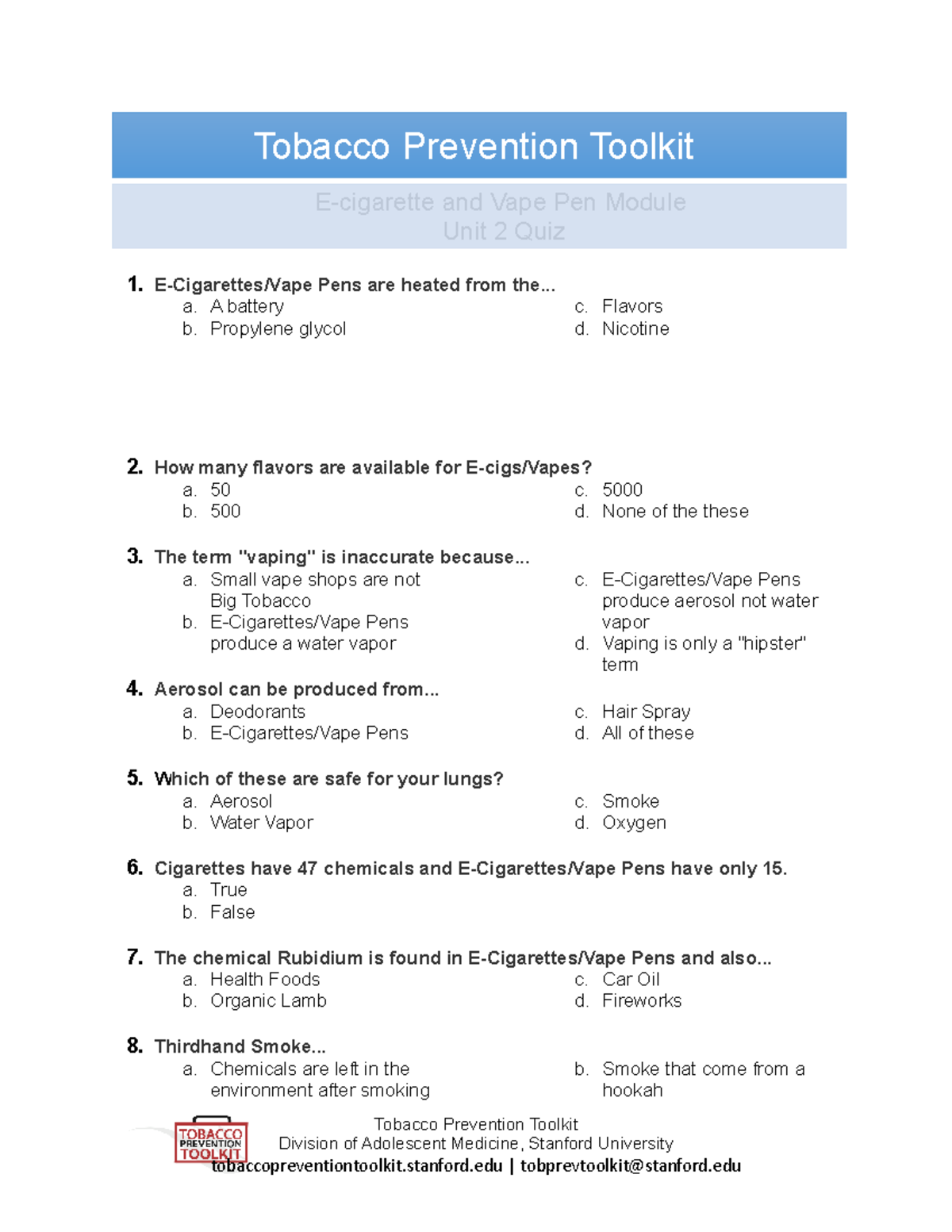 Tobacco Prevention Toolkit

E-cigarette and Vape Pen Module
Unit 2 Quiz

1. E-Cigarettes/Vape Pens are heated from the...
a. A battery
b. Propylene glycol
c. Flavors
d. Nicotine

2. How many flavors are available for E-cigs/Vapes?
a. 50
b. 500
c. 5000
d. None of the these

3. The term "vaping" is inaccurate because...
a. Small vape shops are not Big Tobacco
b. E-Cigarettes/Vape Pens produce a water vapor
c. E-Cigarettes/Vape Pens produce aerosol not water vapor
d. Vaping is only a "hipster" term

4. Aerosol can be produced from...
a. Deodorants
b. E-Cigarettes/Vape Pens
c. Hair Spray
d. All of these

5. Which of these are safe for your lungs?
a. Aerosol
b. Water Vapor
c. Smoke
d. Oxygen

6. Cigarettes have 47 chemicals and E-Cigarettes/Vape Pens have only 15.
a. True
b. False

7. The chemical Rubidium is found in E-Cigarettes/Vape Pens and also...
a. Health Foods
b. Organic Lamb
c. Car Oil
d. Fireworks

8. Thirdhand Smoke...
a. Chemicals are left in the environment after smoking
b. Smoke that come from a hookah

TOBACCO PREVENTION TOOLKIT
Tobacco Prevention Toolkit
Division of Adolescent Medicine, Stanford University
tobaccopreventiontoolkit.stanford.edu | tobprevtoolkit@stanford.edu